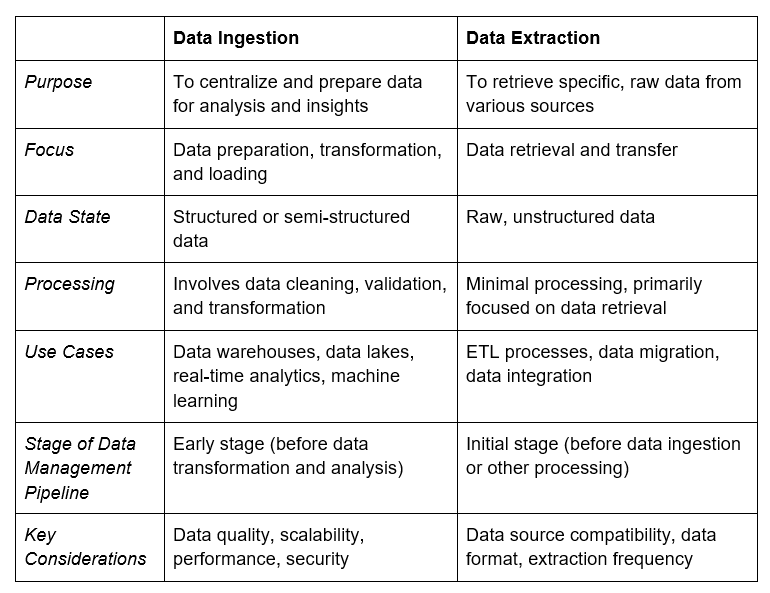 | | Data Ingestion | Data Extraction |
|---|---|---|
| Purpose | To centralize and prepare data for analysis and insights | To retrieve specific, raw data from various sources |
| Focus | Data preparation, transformation, and loading | Data retrieval and transfer |
| Data State | Structured or semi-structured data | Raw, unstructured data |
| Processing | Involves data cleaning, validation, and transformation | Minimal processing, primarily focused on data retrieval |
| Use Cases | Data warehouses, data lakes, real-time analytics, machine learning | ETL processes, data migration, data integration |
| Stage of Data Management Pipeline | Early stage (before data transformation and analysis) | Initial stage (before data ingestion or other processing) |
| Key Considerations | Data quality, scalability, performance, security | Data source compatibility, data format, extraction frequency |